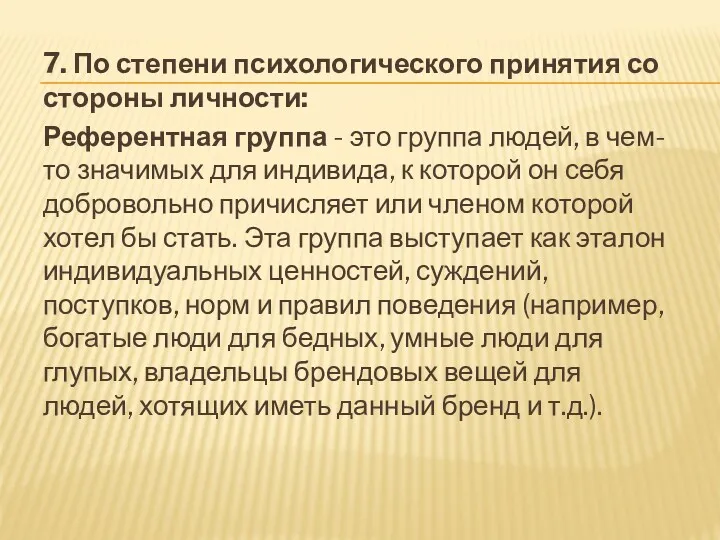 7. По степени психологического принятия со стороны личности:

Референтная группа - это группа людей, в чем-то значимых для индивида, к которой он себя добровольно причисляет или членом которой хотел бы стать. Эта группа выступает как эталон индивидуальных ценностей, суждений, поступков, норм и правил поведения (например, богатые люди для бедных, умные люди для глупых, владельцы брендовых вещей для людей, хотящих иметь данный бренд и т.д.).